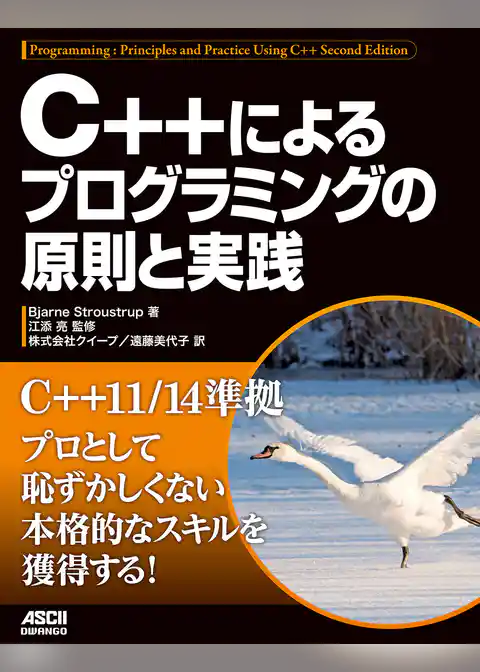 Programming : Principles and Practice Using C++ Second Edition

C++による
プログラミングの
原則と実践

Bjarne Stroustrup 著
江添 亮 監修
株式会社クイープ／遠藤美代子 訳

C++11/14準拠

プロとして
恥ずかしくない
本格的なスキルを
獲得する!

ASCII
DWANGO